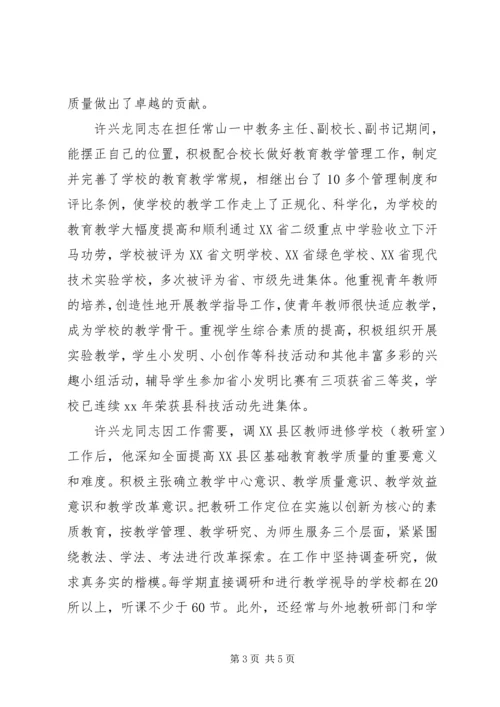 质量做出了卓越的贡献。

许兴龙同志在担任常山一中教务主任、副校长、副书记期间，能摆正自己的位置，积极配合校长做好教育教学管理工作，制定并完善了学校的教育教学常规，相继出台了10多个管理制度和评比条例，使学校的教学工作走上了正规化、科学化，为学校的教育教学大幅度提高和顺利通过XX省二级重点中学验收立下汗马功劳，学校被评为XX省文明学校、XX省绿色学校、XX省现代技术实验学校，多次被评为省、市级先进集体。他重视青年教师的培养，创造性地开展教学指导工作，使青年教师很快适应教学，成为学校的教学骨干。重视学生综合素质的提高，积极组织开展实验教学，学生小发明、小创作等科技活动和其他丰富多彩的兴趣小组活动，辅导学生参加省小发明比赛有三项获省三等奖，学校已连续xx年荣获县科技活动先进集体。

许兴龙同志因工作需要，调XX县区教师进修学校（教研室）工作后，他深知全面提高XX县区基础教育教学质量的重要意义和难度。积极主张确立教学中心意识、教学质量意识、教学效益意识和教学改革意识。把教研工作定位在实施以创新为核心的素质教育，按教学管理、教学研究、为师生服务三个层面，紧紧围绕教法、学法、考法进行改革探索。在工作中坚持调查研究，做求真务实的楷模。每学期直接调研和进行教学视导的学校都在20所以上，听课不少于60节。此外，还经常与外地教研部门和学

第3页 共5页